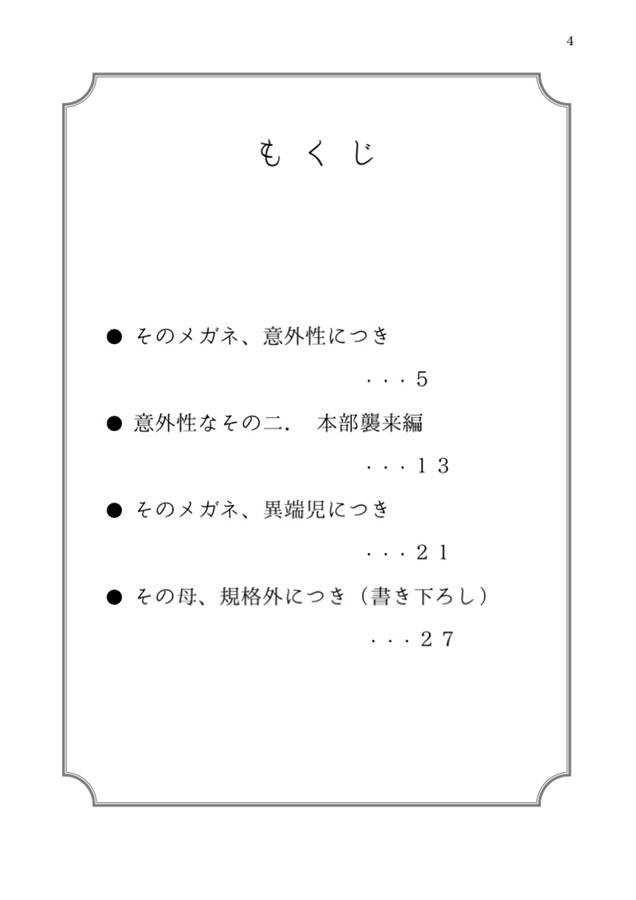 4

もくじ

● そのメガネ、意外性につき

・・・5

● 意外性なその二. 本部襲来編

・・・13

● そのメガネ、異端児につき

・・・21

● その母、規格外につき(書き下ろし)

・・・27